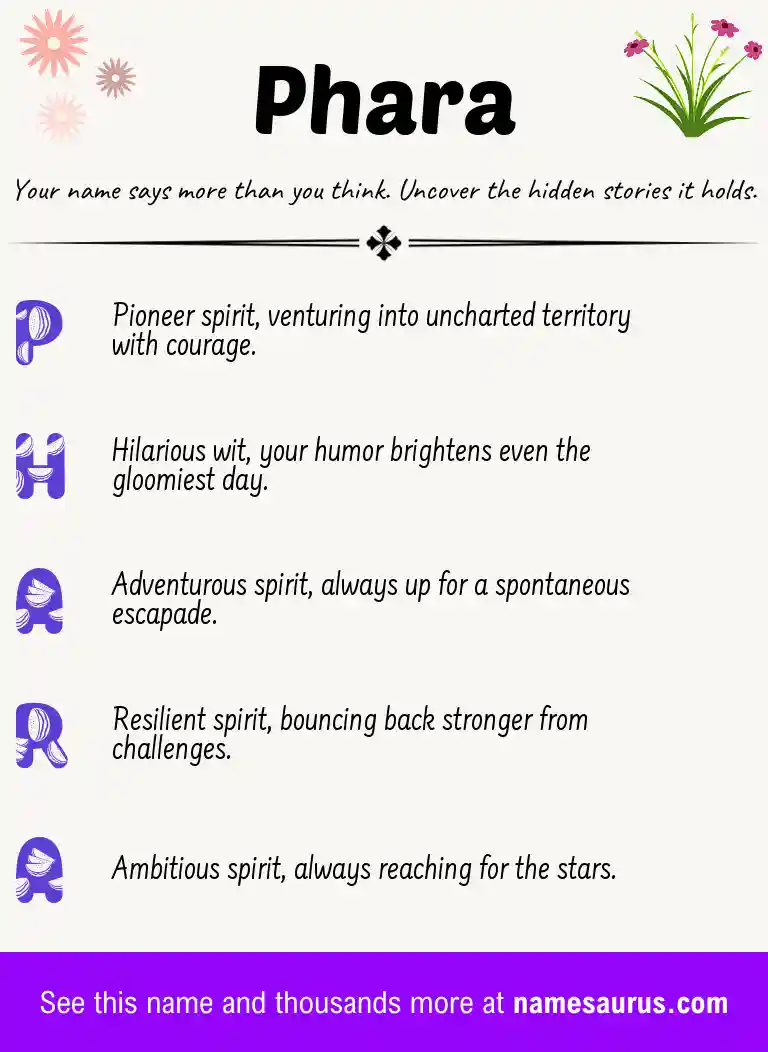 Phara

Your name says more than you think. Uncover the hidden stories it holds.

P Pioneer spirit, venturing into uncharted territory with courage.

H Hilarious wit, your humor brightens even the gloomiest day.

A Adventurous spirit, always up for a spontaneous escapade.

R Resilient spirit, bouncing back stronger from challenges.

A Ambitious spirit, always reaching for the stars.

See this name and thousands more at namesaurus.com